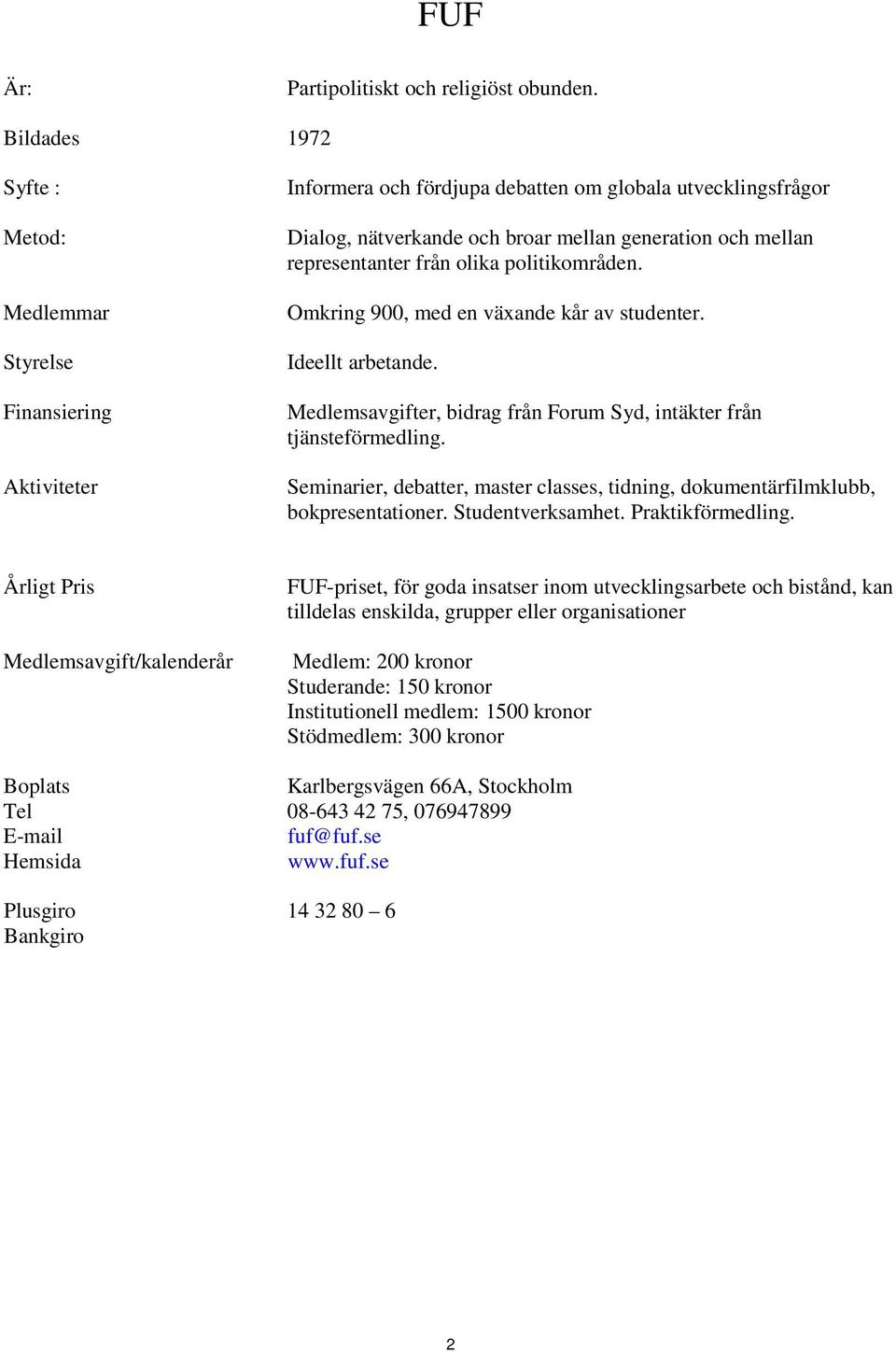 FUF

Är: Partipolitiskt och religiöst obunden.

Bildades 1972

Syfte : Informera och fördjupa debatten om globala utvecklingsfrågor

Metod: Dialog, nätverkande och broar mellan generation och mellan representanter från olika politikområden.

Medlemmar Omkring 900, med en växande kår av studenter.

Styrelse Ideellt arbetande.

Finansiering Medlemsavgifter, bidrag från Forum Syd, intäkter från tjänsteförmedling.

Aktiviteter Seminarier, debatter, master classes, tidning, dokumentärfilmklubb, bokpresentationer. Studentverksamhet. Praktikförmedling.

Årligt Pris FUF-priset, för goda insatser inom utvecklingsarbete och bistånd, kan tilldelas enskilda, grupper eller organisationer

Medlemsavgift/kalenderår Medlem: 200 kronor
Studerande: 150 kronor
Institutionell medlem: 1500 kronor
Stödmedlem: 300 kronor

Boplats Karlbergsvägen 66A, Stockholm
Tel 08-643 42 75, 076947899
E-mail fuf@fuf.se
Hemsida www.fuf.se

Plusgiro 14 32 80 – 6
Bankgiro

2